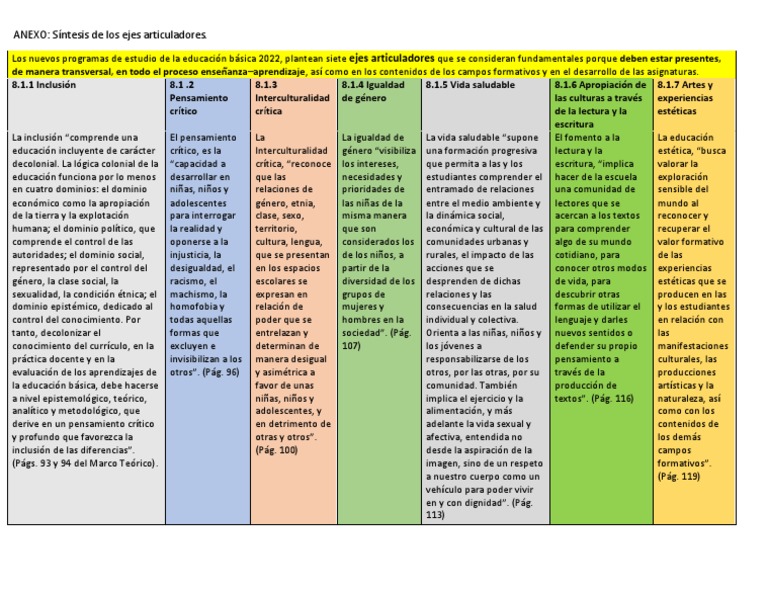 ANEXO: Síntesis de los ejes articuladores.

Los nuevos programas de estudio de la educación básica 2022, plantean siete ejes articuladores que se consideran fundamentales porque deben estar presentes, de manera transversal, en todo el proceso enseñanza–aprendizaje, así como en los contenidos de los campos formativos y en el desarrollo de las asignaturas.

| 8.1.1 Inclusión | 8.1 .2 Pensamiento crítico | 8.1.3 Interculturalidad crítica | 8.1.4 Igualdad de género | 8.1.5 Vida saludable | 8.1.6 Apropiación de las culturas a través de la lectura y la escritura | 8.1.7 Artes y experiencias estéticas |
|---|---|---|---|---|---|---|
| La inclusión "comprende una educación incluyente de carácter decolonial. La lógica colonial de la educación funciona por lo menos en cuatro dominios: el dominio económico como la apropiación de la tierra y la explotación humana; el dominio político, que comprende el control de las autoridades; el dominio social, representado por el control del género, la clase social, la sexualidad, la condición étnica; el dominio epistémico, dedicado al control del conocimiento. Por tanto, decolonizar el conocimiento del currículo, en la práctica docente y en la evaluación de los aprendizajes de la educación básica, debe hacerse a nivel epistemológico, teórico, analítico y metodológico, que derive en un pensamiento crítico y profundo que favorezca la inclusión de las diferencias". (Págs. 93 y 94 del Marco Teórico). | El pensamiento crítico, es la "capacidad a desarrollar en niñas, niños y adolescentes para interrogar la realidad y oponerse a la injusticia, la desigualdad, el racismo, el machismo, la homofobia y todas aquellas formas que excluyen e invisibilizan a los otros". (Pág. 96) | La Interculturalidad crítica, "reconoce que las relaciones de género, etnia, clase, sexo, territorio, cultura, lengua, que se presentan en los espacios escolares se expresan en relación de poder que se entrelazan y determinan de manera desigual y asimétrica a favor de unas niñas, niños y adolescentes, y en detrimento de otras y otros". (Pág. 100) | La igualdad de género "visibiliza los intereses, necesidades y prioridades de las niñas de la misma manera que son considerados los de los niños, a partir de la diversidad de los grupos de mujeres y hombres en la sociedad". (Pág. 107) | La vida saludable "supone una formación progresiva que permita a las y los estudiantes comprender el entramado de relaciones entre el medio ambiente y la dinámica social, económica y cultural de las comunidades urbanas y rurales, el impacto de las acciones que se desprenden de dichas relaciones y las consecuencias en la salud individual y colectiva. Orienta a las niñas, niños y los jóvenes a responsabilizarse de los otros, por las otras, por su comunidad. También implica el ejercicio y la alimentación, y más adelante la vida sexual y afectiva, entendida no desde la aspiración de la imagen, sino de un respeto a nuestro cuerpo como un vehículo para poder vivir en y con dignidad". (Pág. 113) | El fomento a la lectura y la escritura, "implica hacer de la escuela una comunidad de lectores que se acercan a los textos para comprender algo de su mundo cotidiano, para conocer otros modos de vida, para descubrir otras formas de utilizar el lenguaje y darles nuevos sentidos o defender su propio pensamiento a través de la producción de textos". (Pág. 116) | La educación estética, "busca valorar la exploración sensible del mundo al reconocer y recuperar el valor formativo de las experiencias estéticas que se producen en las y los estudiantes en relación con las manifestaciones culturales, las producciones artísticas y la naturaleza, así como con los contenidos de los demás campos formativos". (Pág. 119) |